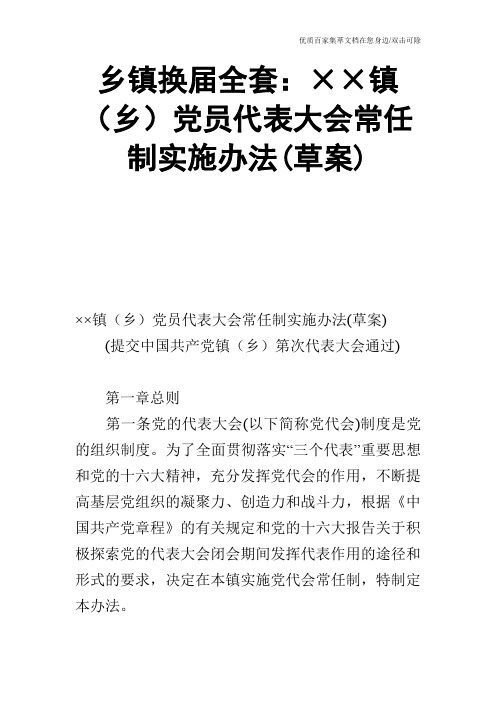 优质百家集萃文档在您身边/双击可除

乡镇换届全套：××镇（乡）党员代表大会常任制实施办法(草案)

××镇（乡）党员代表大会常任制实施办法(草案)

(提交中国共产党镇（乡）第次代表大会通过)

第一章总则

第一条党的代表大会(以下简称党代会)制度是党的组织制度。为了全面贯彻落实“三个代表”重要思想和党的十六大精神，充分发挥党代会的作用，不断提高基层党组织的凝聚力、创造力和战斗力，根据《中国共产党章程》的有关规定和党的十六大报告关于积极探索党的代表大会闭会期间发挥代表作用的途径和形式的要求，决定在本镇实施党代会常任制，特制定本办法。